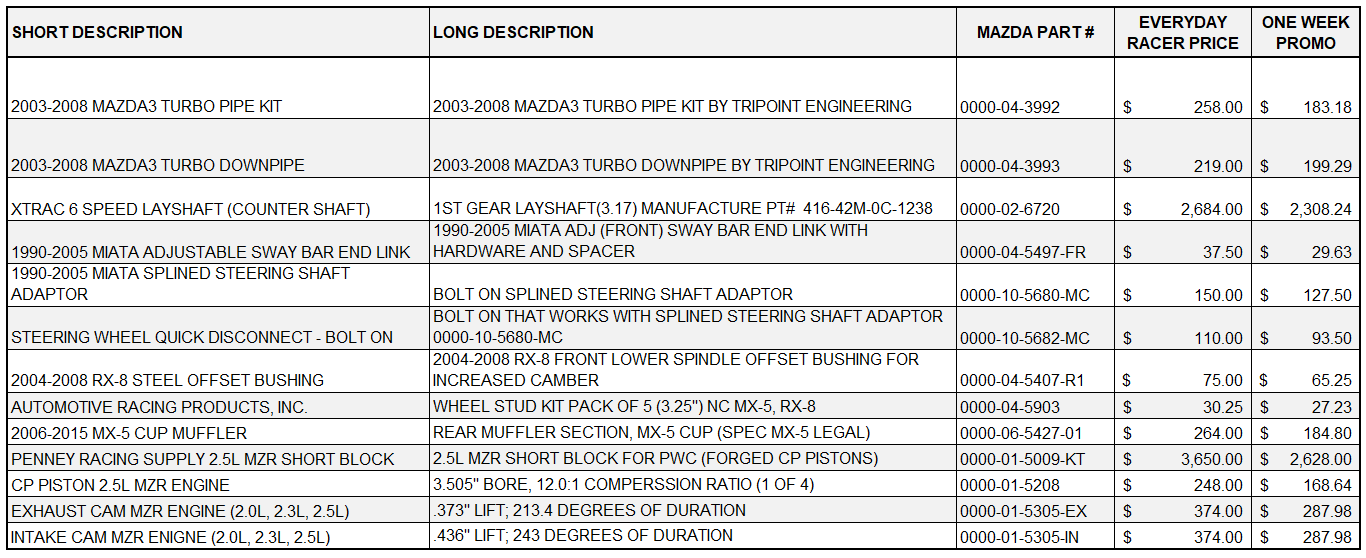 | SHORT DESCRIPTION | LONG DESCRIPTION | MAZDA PART # | EVERYDAY RACER PRICE | ONE WEEK PROMO |
|---|---|---|---|---|
| 2003-2008 MAZDA3 TURBO PIPE KIT | 2003-2008 MAZDA3 TURBO PIPE KIT BY TRIPOINT ENGINEERING | 0000-04-3992 | $ 258.00 | $ 183.18 |
| 2003-2008 MAZDA3 TURBO DOWNPIPE | 2003-2008 MAZDA3 TURBO DOWNPIPE BY TRIPOINT ENGINEERING | 0000-04-3993 | $ 219.00 | $ 199.29 |
| XTRAC 6 SPEED LAYSHAFT (COUNTER SHAFT) | 1ST GEAR LAYSHAFT(3.17) MANUFACTURE PT# 416-42M-0C-1238 | 0000-02-6720 | $ 2,684.00 | $ 2,308.24 |
| 1990-2005 MIATA ADJUSTABLE SWAY BAR END LINK | 1990-2005 MIATA ADJ (FRONT) SWAY BAR END LINK WITH HARDWARE AND SPACER | 0000-04-5497-FR | $ 37.50 | $ 29.63 |
| 1990-2005 MIATA SPLINED STEERING SHAFT ADAPTOR | BOLT ON SPLINED STEERING SHAFT ADAPTOR | 0000-10-5680-MC | $ 150.00 | $ 127.50 |
| STEERING WHEEL QUICK DISCONNECT - BOLT ON | BOLT ON THAT WORKS WITH SPLINED STEERING SHAFT ADAPTOR 0000-10-5680-MC | 0000-10-5682-MC | $ 110.00 | $ 93.50 |
| 2004-2008 RX-8 STEEL OFFSET BUSHING | 2004-2008 RX-8 FRONT LOWER SPINDLE OFFSET BUSHING FOR INCREASED CAMBER | 0000-04-5407-R1 | $ 75.00 | $ 65.25 |
| AUTOMOTIVE RACING PRODUCTS, INC. | WHEEL STUD KIT PACK OF 5 (3.25") NC MX-5, RX-8 | 0000-04-5903 | $ 30.25 | $ 27.23 |
| 2006-2015 MX-5 CUP MUFFLER | REAR MUFFLER SECTION, MX-5 CUP (SPEC MX-5 LEGAL) | 0000-06-5427-01 | $ 264.00 | $ 184.80 |
| PENNEY RACING SUPPLY 2.5L MZR SHORT BLOCK | 2.5L MZR SHORT BLOCK FOR PWC (FORGED CP PISTONS) | 0000-01-5009-KT | $ 3,650.00 | $ 2,628.00 |
| CP PISTON 2.5L MZR ENGINE | 3.505" BORE, 12.0:1 COMPERSSION RATIO (1 OF 4) | 0000-01-5208 | $ 248.00 | $ 168.64 |
| EXHAUST CAM MZR ENGINE (2.0L, 2.3L, 2.5L) | .373" LIFT; 213.4 DEGREES OF DURATION | 0000-01-5305-EX | $ 374.00 | $ 287.98 |
| INTAKE CAM MZR ENIGNE (2.0L, 2.3L, 2.5L) | .436" LIFT; 243 DEGREES OF DURATION | 0000-01-5305-IN | $ 374.00 | $ 287.98 |